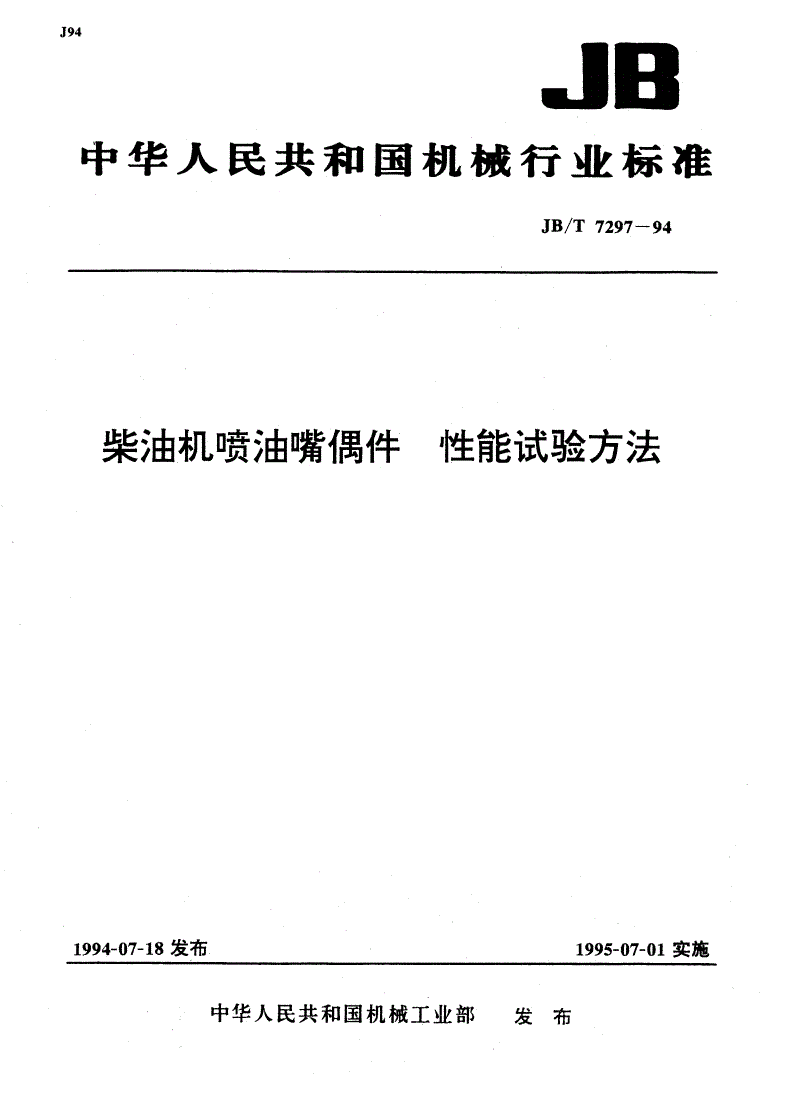 J94

JB

中华人民共和国机械行业标准

JB/T 7297—94

柴油机喷油嘴偶件　性能试验方法

1994-07-18 发布

1995-07-01 实施

中华人民共和国机械工业部　发　布